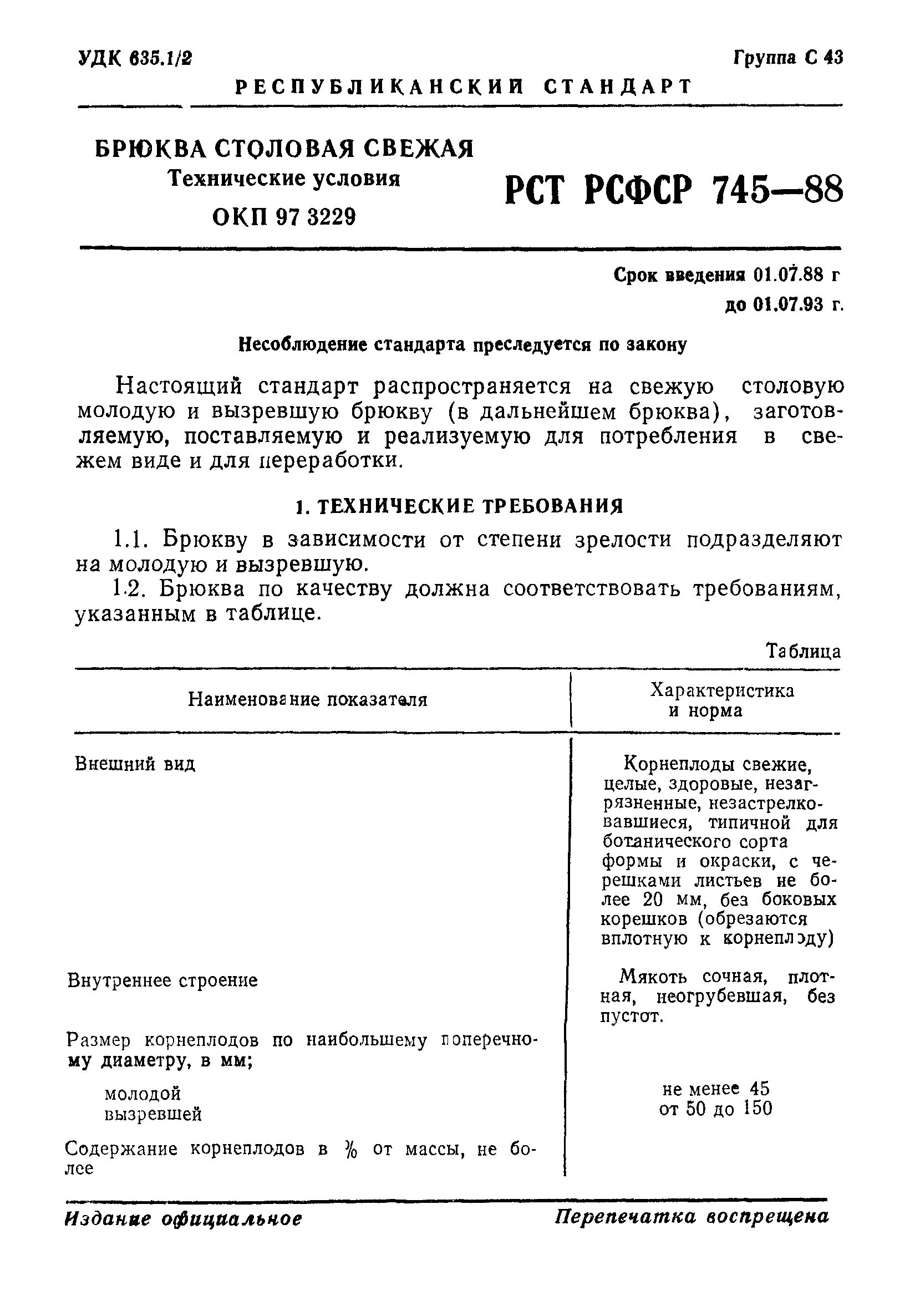 УДК 635.1/2

Группа С 43

РЕСПУБЛИКАНСКИЙ СТАНДАРТ

БРЮКВА СТОЛОВАЯ СВЕЖАЯ

Технические условия

ОКП 97 3229

РСТ РСФСР 745—88

Срок введения 01.07.88 г

до 01.07.93 г.

Несоблюдение стандарта преследуется по закону

Настоящий стандарт распространяется на свежую столовую молодую и вызревшую брюкву (в дальнейшем брюква), заготовляемую, поставляемую и реализуемую для потребления в свежем виде и для переработки.

1. ТЕХНИЧЕСКИЕ ТРЕБОВАНИЯ

1.1. Брюкву в зависимости от степени зрелости подразделяют на молодую и вызревшую.

1.2. Брюква по качеству должна соответствовать требованиям, указанным в таблице.

Таблица

| Наименование показателя | Характеристика и норма |
|---|---|
| Внешний вид | Корнеплоды свежие, целые, здоровые, незагрязненные, незастрелковавшиеся, типичной для ботанического сорта формы и окраски, с черешками листьев не более 20 мм, без боковых корешков (обрезаются вплотную к корнеплоду) |
| Внутреннее строение | Мякоть сочная, плотная, неогрубевшая, без пустот. |
| Размер корнеплодов по наибольшему поперечному диаметру, в мм; | |
| молодой | не менее 45 |
| вызревшей | от 50 до 150 |
| Содержание корнеплодов в % от массы, не более | |

Издание официальное

Перепечатка воспрещена